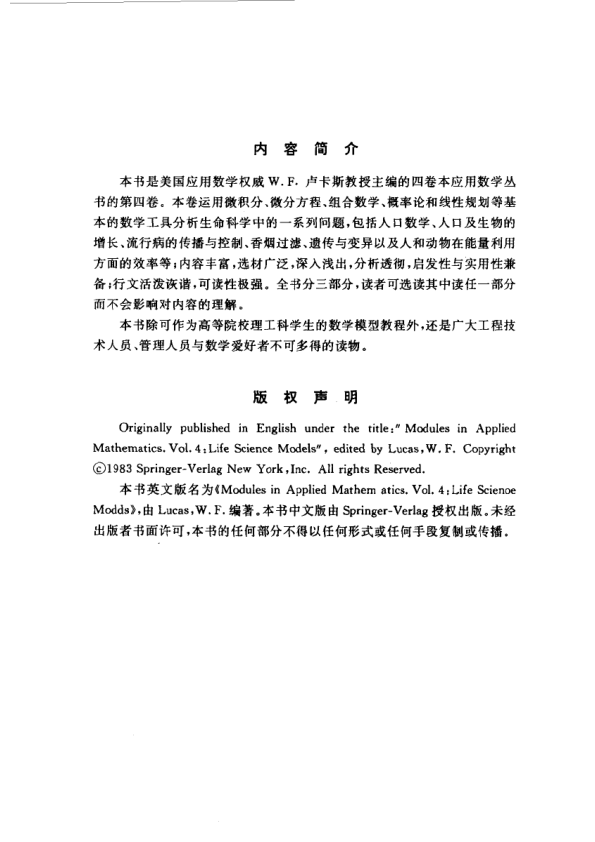 内 容 简 介

本书是美国应用数学权威 W. F. 卢卡斯教授主编的四卷本应用数学丛书的第四卷。本卷运用微积分、微分方程、组合数学、概率论和线性规划等基本的数学工具分析生命科学中的一系列问题，包括人口数学、人口及生物的增长、流行病的传播与控制、香烟过滤、遗传与变异以及人和动物在能量利用方面的效率等；内容丰富，选材广泛，深入浅出，分析透彻，启发性与实用性兼备；行文活泼诙谐，可读性极强。全书分三部分，读者可选读其中读任一部分而不会影响对内容的理解。

本书除可作为高等院校理工科学生的数学模型教程外，还是广大工程技术人员、管理人员与数学爱好者不可多得的读物。

版 权 声 明

Originally published in English under the title:" Modules in Applied Mathematics. Vol. 4: Life Science Models", edited by Lucas, W. F. Copyright ©1983 Springer-Verlag New York, Inc. All rights Reserved.

本书英文版名为《Modules in Applied Mathem atics. Vol. 4: Life Scienoe Modds》，由 Lucas, W. F. 编著。本书中文版由 Springer-Verlag 授权出版。未经出版者书面许可，本书的任何部分不得以任何形式或任何手段复制或传播。